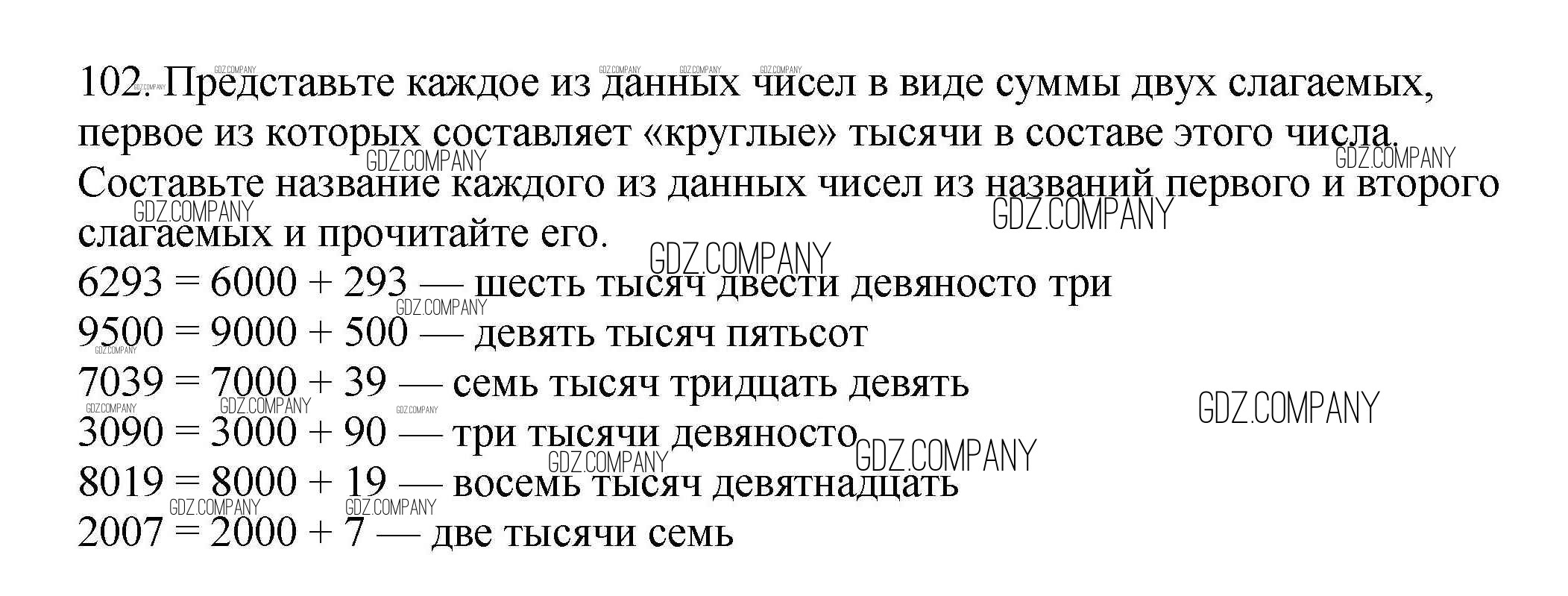 102. Представьте каждое из данных чисел в виде суммы двух слагаемых, первое из которых составляет «круглые» тысячи в составе этого числа. Составьте название каждого из данных чисел из названий первого и второго слагаемых и прочитайте его.

$6293 = 6000 + 293$ — шесть тысяч двести девяносто три
$9500 = 9000 + 500$ — девять тысяч пятьсот
$7039 = 7000 + 39$ — семь тысяч тридцать девять
$3090 = 3000 + 90$ — три тысячи девяносто
$8019 = 8000 + 19$ — восемь тысяч девятнадцать
$2007 = 2000 + 7$ — две тысячи семь

GDZ.COMPANY